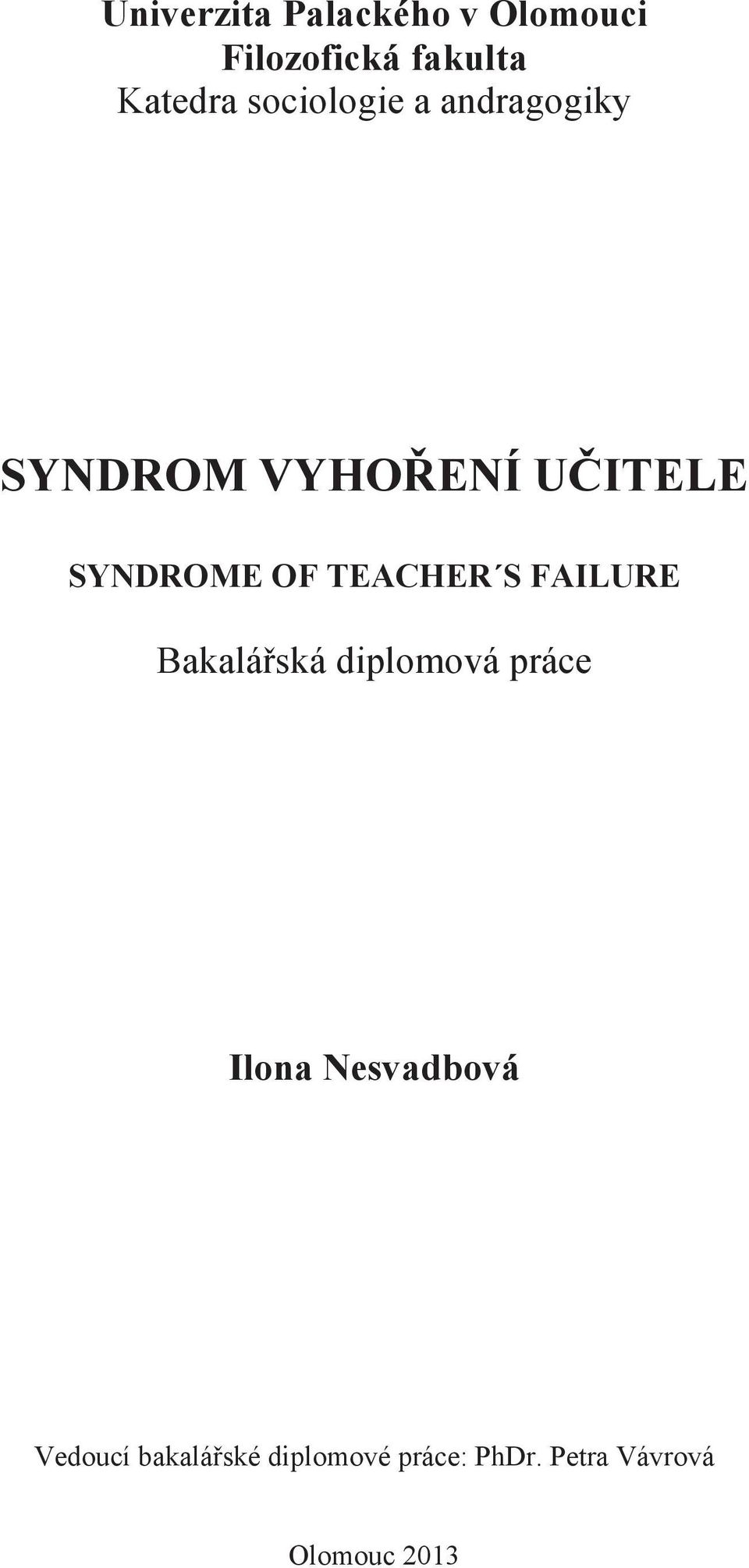 Univerzita Palackého v Olomouci
Filozofická fakulta
Katedra sociologie a andragogiky

SYNDROM VYHOŘENÍ UČITELE

SYNDROME OF TEACHER´S FAILURE

Bakalářská diplomová práce

Ilona Nesvadbová

Vedoucí bakalářské diplomové práce: PhDr. Petra Vávrová

Olomouc 2013